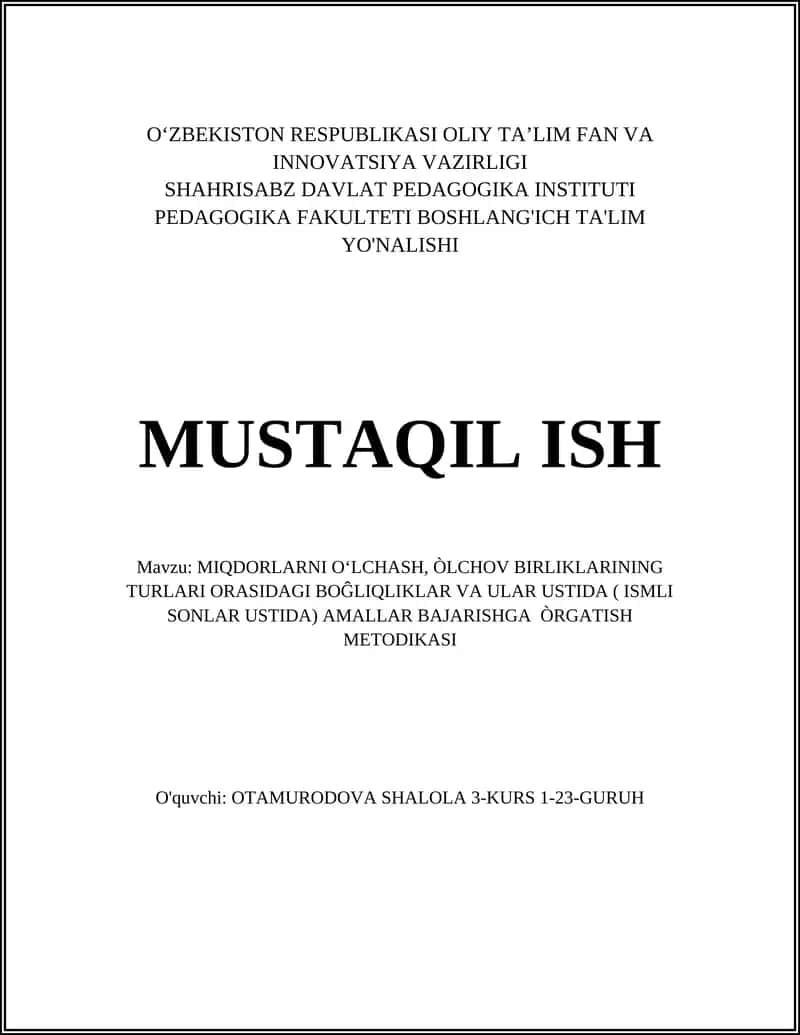 O‘ZBEKISTON RESPUBLIKASI OLIY TA’LIM FAN VA INNOVATSIYA VAZIRLIGI
SHAHRISABZ DAVLAT PEDAGOGIKA INSTITUTI
PEDAGOGIKA FAKULTETI BOSHLANG'ICH TA'LIM YO'NALISHI

MUSTAQIL ISH

Mavzu: MIQDORLARNI O‘LCHASH, ÒLCHOV BIRLIKLARINING TURLARI ORASIDAGI BOĜLIQLIKLAR VA ULAR USTIDA ( ISMLI SONLAR USTIDA) AMALLAR BAJARISHGA ÒRGATISH METODIKASI

O'quvchi: OTAMURODOVA SHALOLA 3-KURS 1-23-GURUH